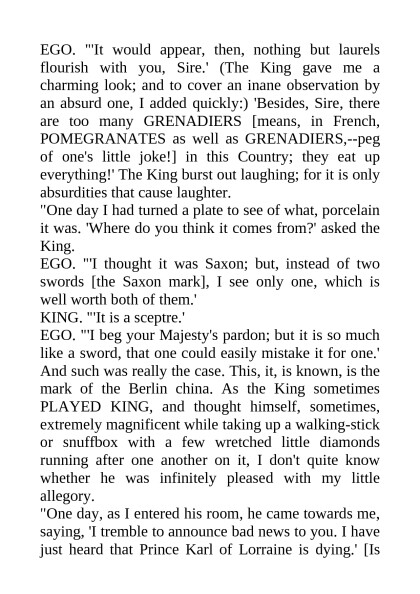 EGO. "'It would appear, then, nothing but laurels flourish with you, Sire.' (The King gave me a charming look; and to cover an inane observation by an absurd one, I added quickly:) 'Besides, Sire, there are too many GRENADIERS [means, in French, POMEGRANATES as well as GRENADIERS,--peg of one's little joke!] in this Country; they eat up everything!' The King burst out laughing; for it is only absurdities that cause laughter.
"One day I had turned a plate to see of what, porcelain it was. 'Where do you think it comes from?' asked the King.
EGO. "'I thought it was Saxon; but, instead of two swords [the Saxon mark], I see only one, which is well worth both of them.'
KING. "'It is a sceptre.'
EGO. "'I beg your Majesty's pardon; but it is so much like a sword, that one could easily mistake it for one.' And such was really the case. This, it, is known, is the mark of the Berlin china. As the King sometimes PLAYED KING, and thought himself, sometimes, extremely magnificent while taking up a walking-stick or snuffbox with a few wretched little diamonds running after one another on it, I don't quite know whether he was infinitely pleased with my little allegory.
"One day, as I entered his room, he came towards me, saying, 'I tremble to announce bad news to you. I have just heard that Prince Karl of Lorraine is dying.' [Is